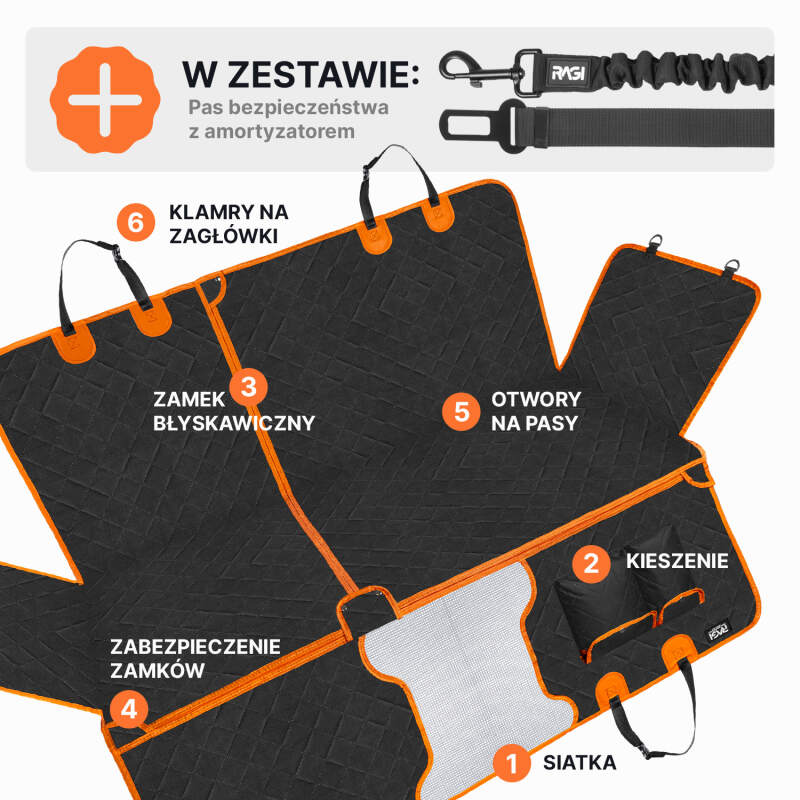 W ZESTAWIE:
Pas bezpieczeństwa z amortyzatorem

RAGI

6 KLAMRY NA ZAGŁÓWKI

3 ZAMEK BŁYSKAWICZNY

5 OTWORY NA PASY

2 KIESZENIE

ZABEZPIECZENIE ZAMKÓW

4

1 SIATKA